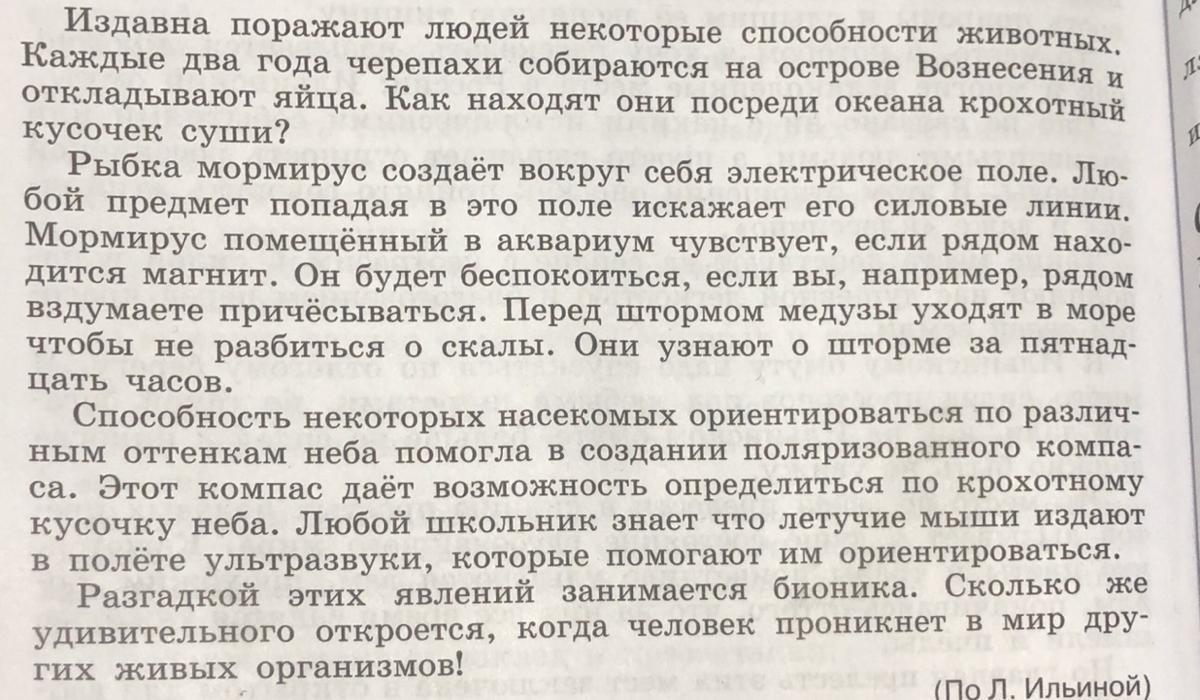 Издавна поражают людей некоторые способности животных. Каждые два года черепахи собираются на острове Вознесения и откладывают яйца. Как находят они посреди океана крохотный кусочек суши?

Рыбка мормирус создаёт вокруг себя электрическое поле. Любой предмет попадая в это поле искажает его силовые линии. Мормирус помещённый в аквариум чувствует, если рядом находится магнит. Он будет беспокоиться, если вы, например, рядом вздумаете причёсываться. Перед штормом медузы уходят в море чтобы не разбиться о скалы. Они узнают о шторме за пятнадцать часов.

Способность некоторых насекомых ориентироваться по различным оттенкам неба помогла в создании поляризованного компаса. Этот компас даёт возможность определиться по крохотному кусочку неба. Любой школьник знает что летучие мыши издают в полёте ультразвуки, которые помогают им ориентироваться.

Разгадкой этих явлений занимается бионика. Сколько же удивительного откроется, когда человек проникнет в мир других живых организмов!

(По Л. Ильиной)